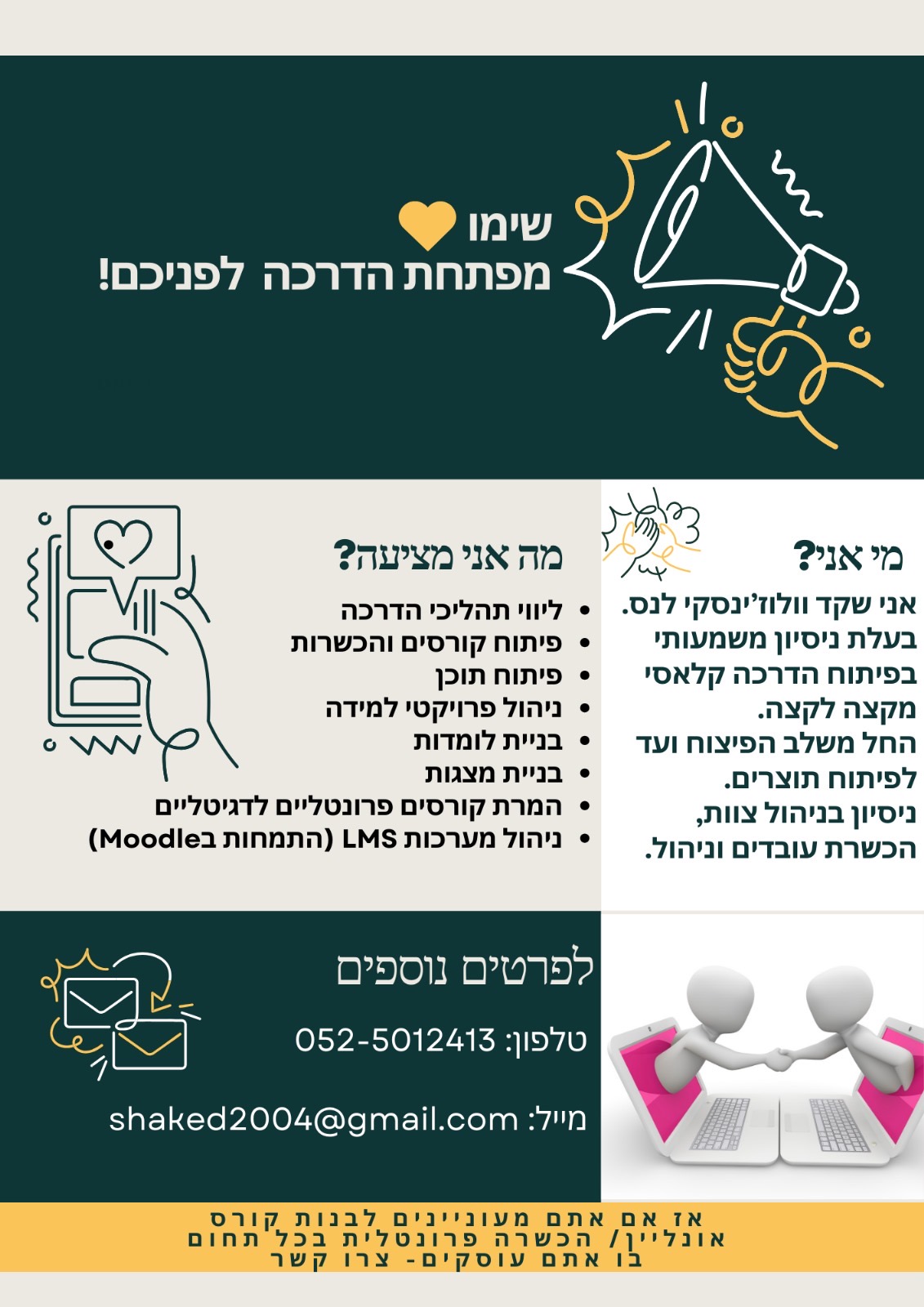 שימו
מפתחת הדרכה לפניכם!

מי אני?

אני שקד וולוז'ינסקי לנס. בעלת ניסיון משמעותי בפיתוח הדרכה קלאסי מקצה לקצה. החל משלב הפיצוח ועד לפיתוח תוצרים. ניסיון בניהול צוות, הכשרת עובדים וניהול.

מה אני מציעה?

• ליווי תהליכי הדרכה
• פיתוח קורסים והכשרות
• פיתוח תוכן
• ניהול פרויקטי למידה
• בניית לומדות
• בניית מצגות
• המרת קורסים פרונטליים לדגיטליים
• ניהול מערכות LMS (התמחות בMoodle)

לפרטים נוספים

טלפון: 052-5012413

מייל: shaked2004@gmail.com

אז אם אתם מעוניינים לבנות קורס אונליין/ הכשרה פרונטלית בכל תחום בו אתם עוסקים- צרו קשר